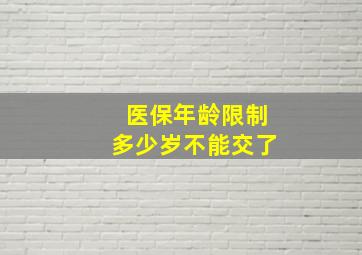 医保年龄限制
多少岁不能交了